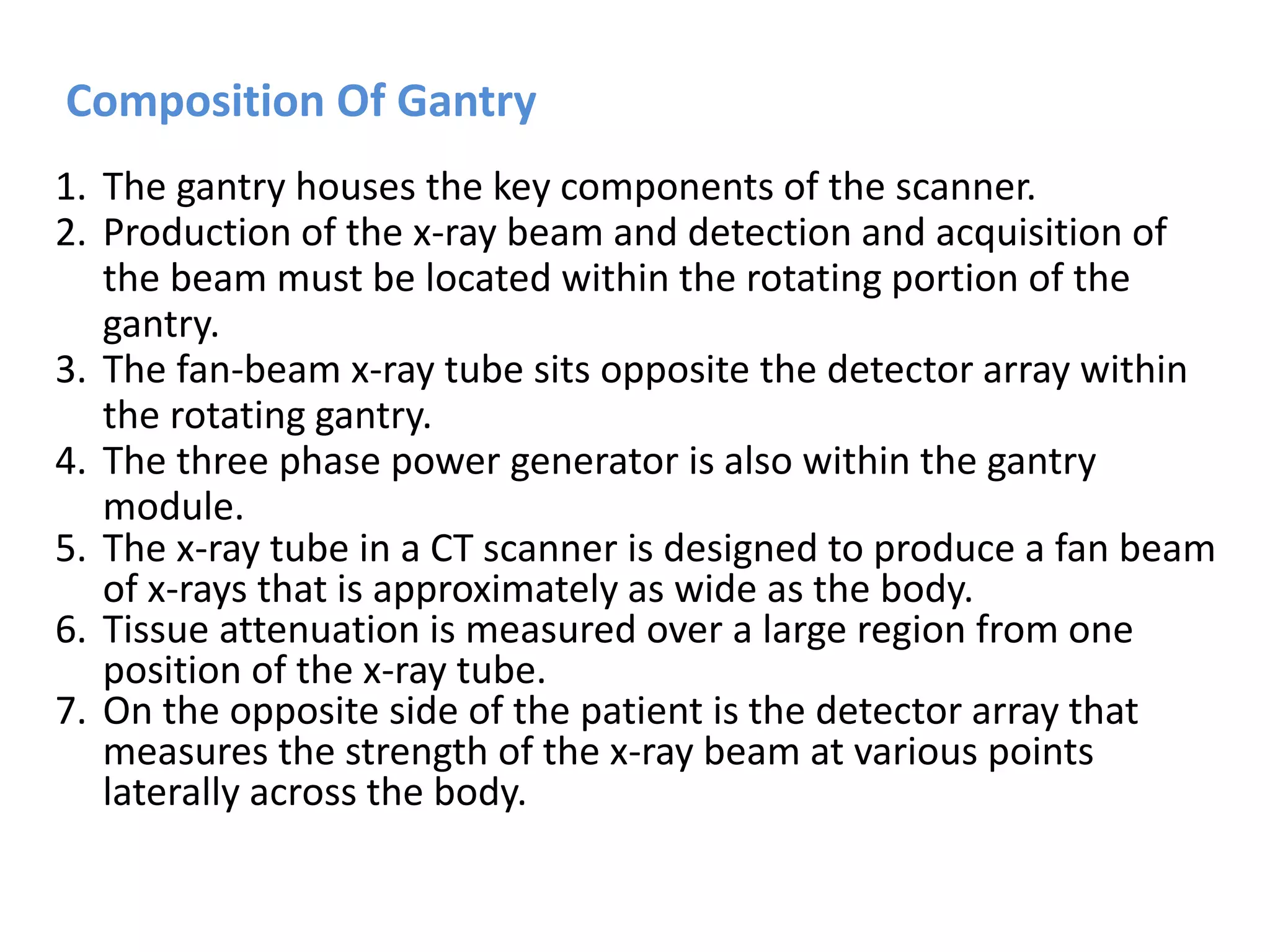 Composition Of Gantry

1. The gantry houses the key components of the scanner.
2. Production of the x-ray beam and detection and acquisition of the beam must be located within the rotating portion of the gantry.
3. The fan-beam x-ray tube sits opposite the detector array within the rotating gantry.
4. The three phase power generator is also within the gantry module.
5. The x-ray tube in a CT scanner is designed to produce a fan beam of x-rays that is approximately as wide as the body.
6. Tissue attenuation is measured over a large region from one position of the x-ray tube.
7. On the opposite side of the patient is the detector array that measures the strength of the x-ray beam at various points laterally across the body.